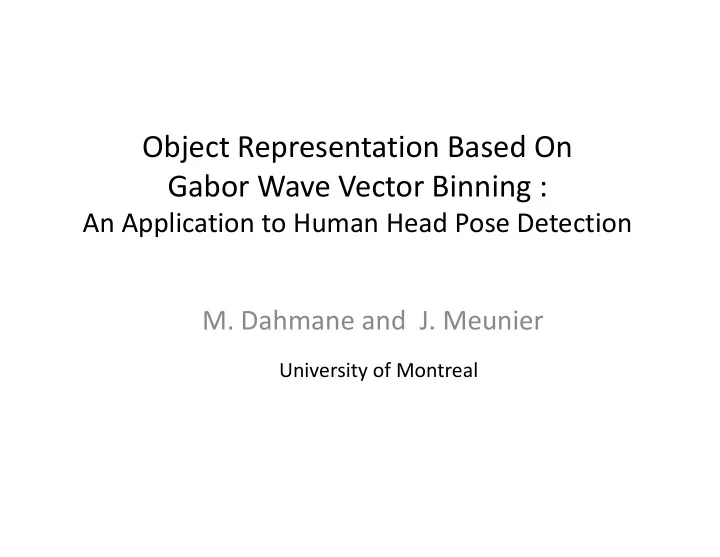 Object Representation Based On
Gabor Wave Vector Binning :
An Application to Human Head Pose Detection

M. Dahmane and J. Meunier

University of Montreal